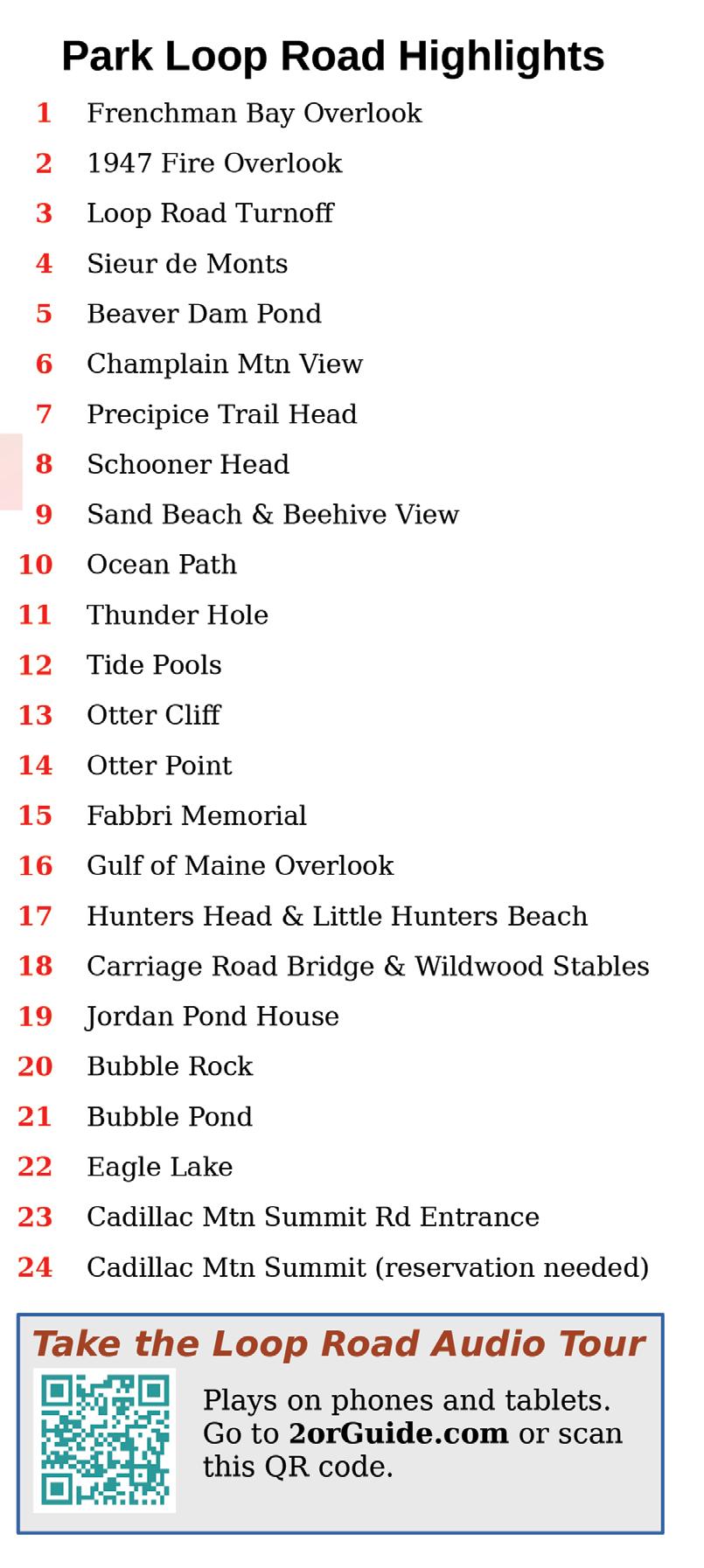 Park Loop Road Highlights

1 Frenchman Bay Overlook
2 1947 Fire Overlook
3 Loop Road Turnoff
4 Sieur de Monts
5 Beaver Dam Pond
6 Champlain Mtn View
7 Precipice Trail Head
8 Schooner Head
9 Sand Beach & Beehive View
10 Ocean Path
11 Thunder Hole
12 Tide Pools
13 Otter Cliff
14 Otter Point
15 Fabbri Memorial
16 Gulf of Maine Overlook
17 Hunters Head & Little Hunters Beach
18 Carriage Road Bridge & Wildwood Stables
19 Jordan Pond House
20 Bubble Rock
21 Bubble Pond
22 Eagle Lake
23 Cadillac Mtn Summit Rd Entrance
24 Cadillac Mtn Summit (reservation needed)

Take the Loop Road Audio Tour

Plays on phones and tablets. Go to 2orGuide.com or scan this QR code.